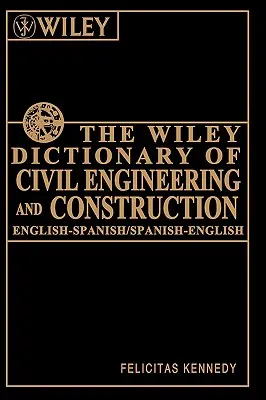 WILEY

THE WILEY DICTIONARY OF CIVIL ENGINEERING AND CONSTRUCTION

ENGLISH-SPANISH/SPANISH-ENGLISH

FELICITAS KENNEDY